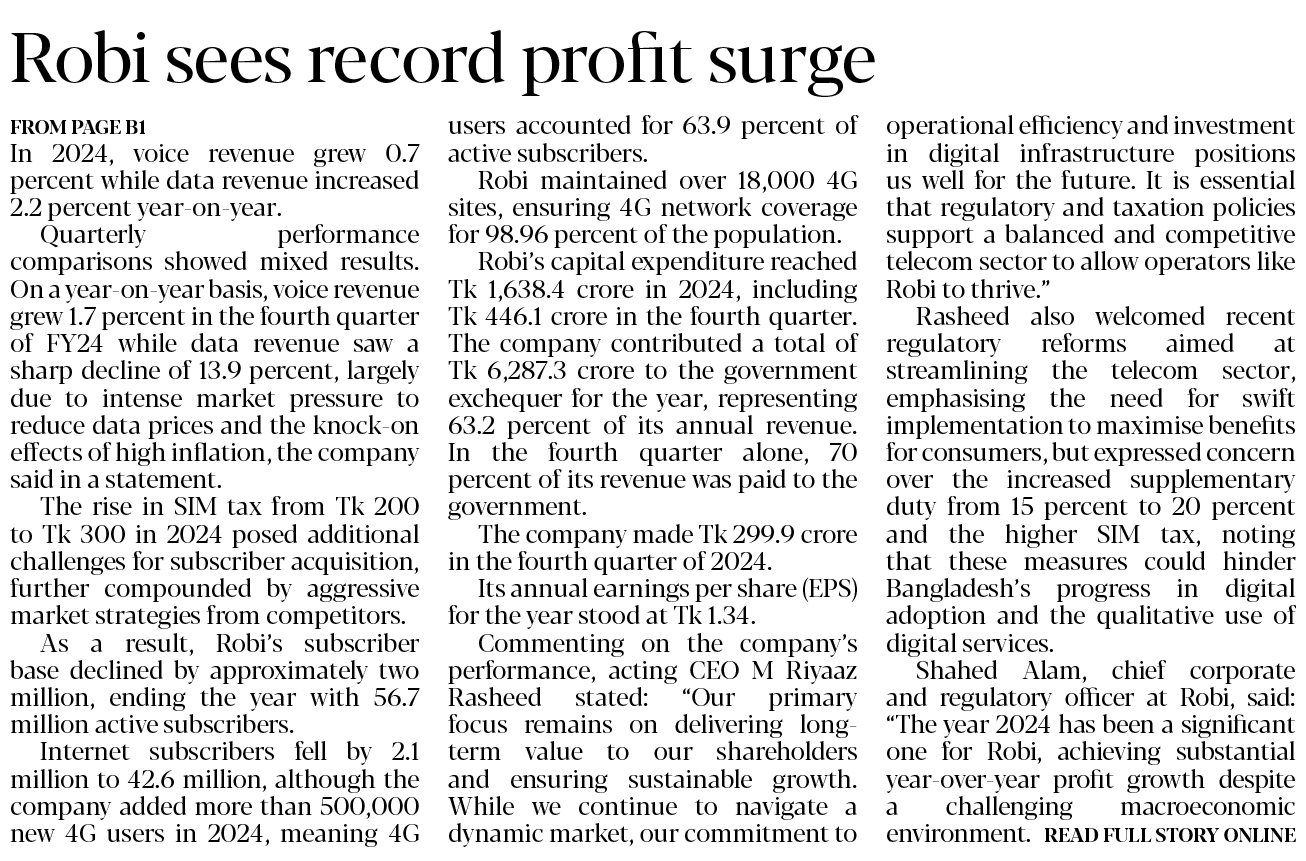 Robi sees record profit surge

FROM PAGE B1
In 2024, voice revenue grew 0.7 percent while data revenue increased 2.2 percent year-on-year.

Quarterly performance comparisons showed mixed results. On a year-on-year basis, voice revenue grew 1.7 percent in the fourth quarter of FY24 while data revenue saw a sharp decline of 13.9 percent, largely due to intense market pressure to reduce data prices and the knock-on effects of high inflation, the company said in a statement.

The rise in SIM tax from Tk 200 to Tk 300 in 2024 posed additional challenges for subscriber acquisition, further compounded by aggressive market strategies from competitors.

As a result, Robi's subscriber base declined by approximately two million, ending the year with 56.7 million active subscribers.

Internet subscribers fell by 2.1 million to 42.6 million, although the company added more than 500,000 new 4G users in 2024, meaning 4G users accounted for 63.9 percent of active subscribers.

Robi maintained over 18,000 4G sites, ensuring 4G network coverage for 98.96 percent of the population.

Robi's capital expenditure reached Tk 1,638.4 crore in 2024, including Tk 446.1 crore in the fourth quarter. The company contributed a total of Tk 6,287.3 crore to the government exchequer for the year, representing 63.2 percent of its annual revenue. In the fourth quarter alone, 70 percent of its revenue was paid to the government.

The company made Tk 299.9 crore in the fourth quarter of 2024.

Its annual earnings per share (EPS) for the year stood at Tk 1.34.

Commenting on the company's performance, acting CEO M Riyaaz Rasheed stated: "Our primary focus remains on delivering long-term value to our shareholders and ensuring sustainable growth. While we continue to navigate a dynamic market, our commitment to operational efficiency and investment in digital infrastructure positions us well for the future. It is essential that regulatory and taxation policies support a balanced and competitive telecom sector to allow operators like Robi to thrive."

Rasheed also welcomed recent regulatory reforms aimed at streamlining the telecom sector, emphasising the need for swift implementation to maximise benefits for consumers, but expressed concern over the increased supplementary duty from 15 percent to 20 percent and the higher SIM tax, noting that these measures could hinder Bangladesh's progress in digital adoption and the qualitative use of digital services.

Shahed Alam, chief corporate and regulatory officer at Robi, said: "The year 2024 has been a significant one for Robi, achieving substantial year-over-year profit growth despite a challenging macroeconomic environment. READ FULL STORY ONLINE